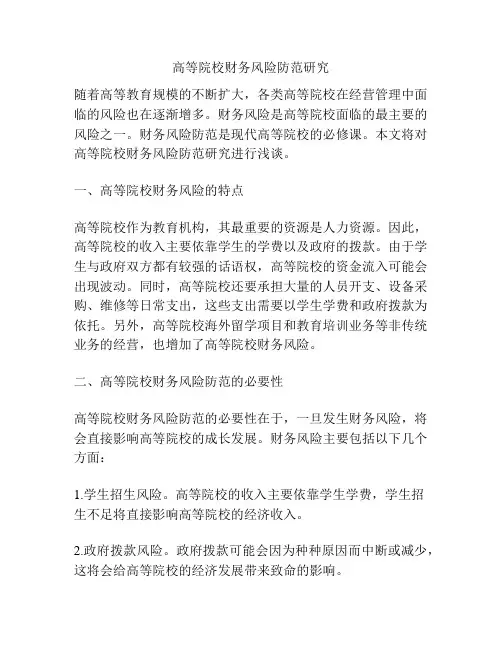 高等院校财务风险防范研究

随着高等教育规模的不断扩大，各类高等院校在经营管理中面临的风险也在逐渐增多。财务风险是高等院校面临的最主要的风险之一。财务风险防范是现代高等院校的必修课。本文将对高等院校财务风险防范研究进行浅谈。

一、高等院校财务风险的特点

高等院校作为教育机构，其最重要的资源是人力资源。因此，高等院校的收入主要依靠学生的学费以及政府的拨款。由于学生与政府双方都有较强的话语权，高等院校的资金流入可能会出现波动。同时，高等院校还要承担大量的人员开支、设备采购、维修等日常支出，这些支出需要以学生学费和政府拨款为依托。另外，高等院校海外留学项目和教育培训业务等非传统业务的经营，也增加了高等院校财务风险。

二、高等院校财务风险防范的必要性

高等院校财务风险防范的必要性在于，一旦发生财务风险，将会直接影响高等院校的成长发展。财务风险主要包括以下几个方面：

1.学生招生风险。高等院校的收入主要依靠学生学费，学生招生不足将直接影响高等院校的经济收入。

2.政府拨款风险。政府拨款可能会因为种种原因而中断或减少，这将会给高等院校的经济发展带来致命的影响。